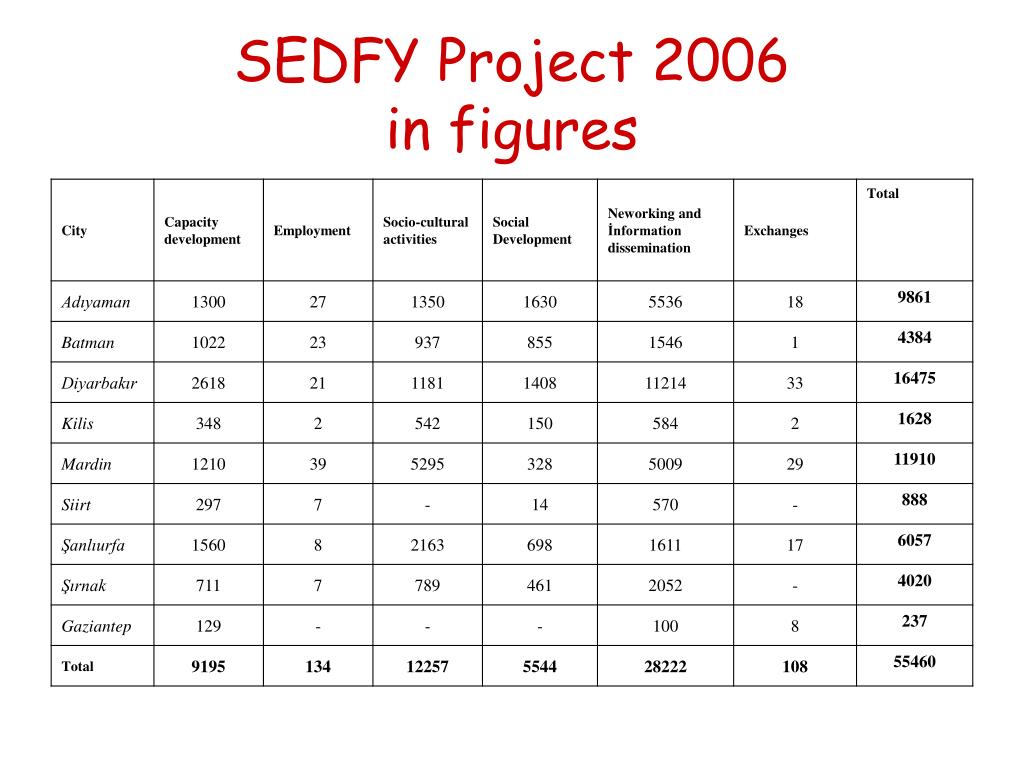 SEDFY Project 2006
in figures

| City | Capacity development | Employment | Socio-cultural activities | Social Development | Neworking and İnformation dissemination | Exchanges | Total |
|---|---|---|---|---|---|---|---|
| Adıyaman | 1300 | 27 | 1350 | 1630 | 5536 | 18 | 9861 |
| Batman | 1022 | 23 | 937 | 855 | 1546 | 1 | 4384 |
| Diyarbakır | 2618 | 21 | 1181 | 1408 | 11214 | 33 | 16475 |
| Kilis | 348 | 2 | 542 | 150 | 584 | 2 | 1628 |
| Mardin | 1210 | 39 | 5295 | 328 | 5009 | 29 | 11910 |
| Siirt | 297 | 7 | - | 14 | 570 | - | 888 |
| Şanlıurfa | 1560 | 8 | 2163 | 698 | 1611 | 17 | 6057 |
| Şırnak | 711 | 7 | 789 | 461 | 2052 | - | 4020 |
| Gaziantep | 129 | - | - | - | 100 | 8 | 237 |
| Total | 9195 | 134 | 12257 | 5544 | 28222 | 108 | 55460 |